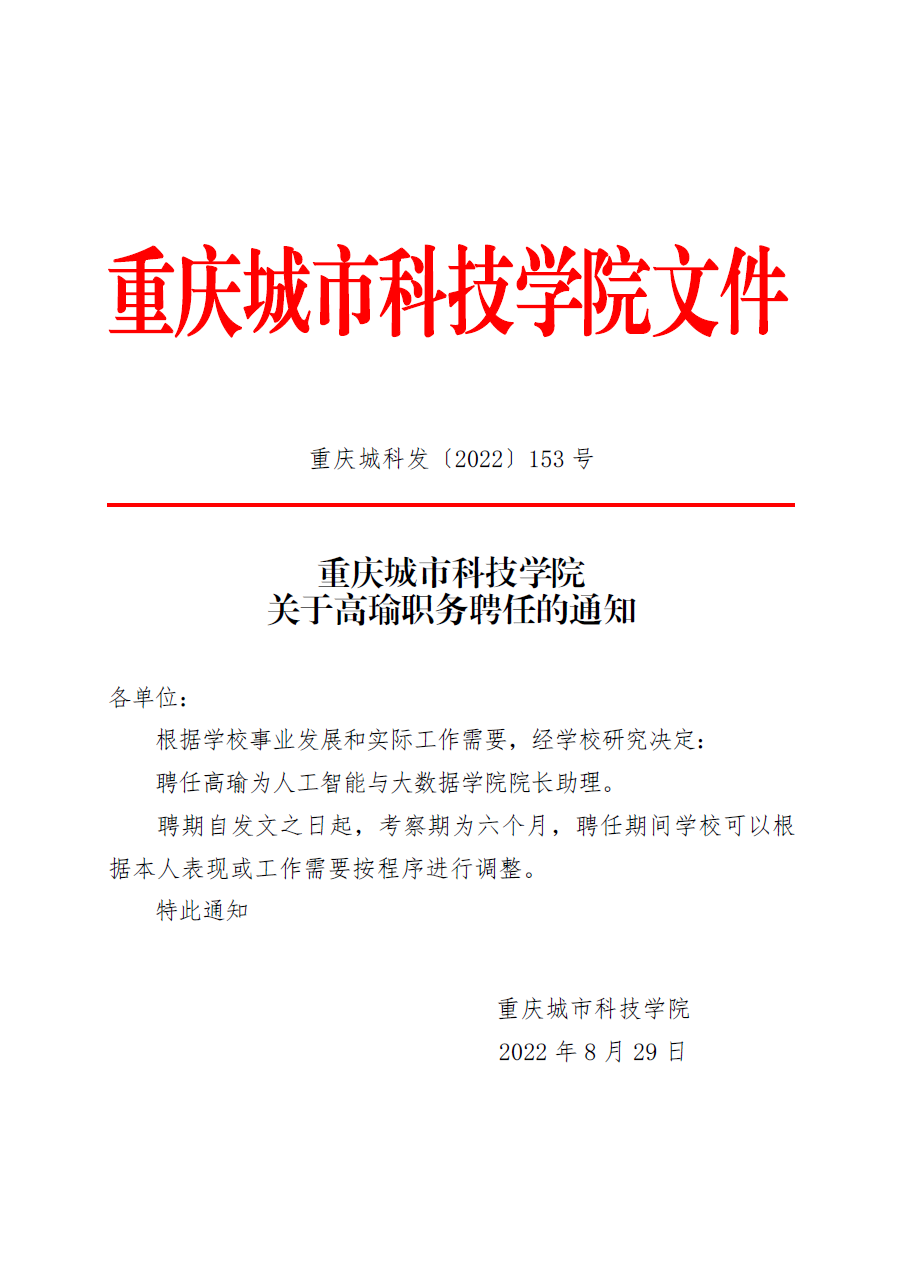 重庆城市科技学院文件

重庆城科发〔2022〕153 号

重庆城市科技学院
关于高瑜职务聘任的通知

各单位：

根据学校事业发展和实际工作需要，经学校研究决定：

聘任高瑜为人工智能与大数据学院院长助理。

聘期自发文之日起，考察期为六个月，聘任期间学校可以根据本人表现或工作需要按程序进行调整。

特此通知

重庆城市科技学院
2022 年 8 月 29 日